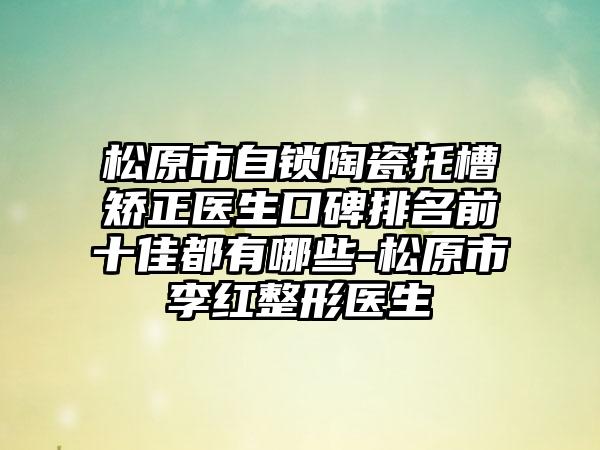 松原市自锁陶瓷托槽矫正医生口碑排名前十佳都有哪些-松原市李红整形医生